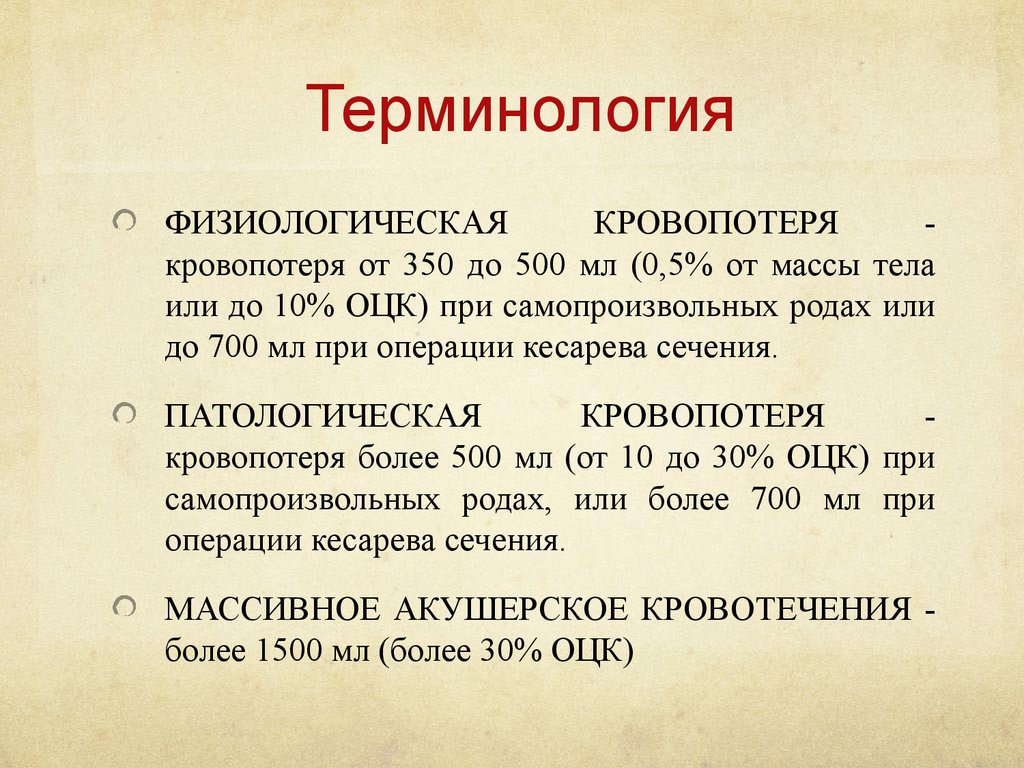 Терминология

ФИЗИОЛОГИЧЕСКАЯ КРОВОПОТЕРЯ - кровопотеря от 350 до 500 мл (0,5% от массы тела или до 10% ОЦК) при самопроизвольных родах или до 700 мл при операции кесарева сечения.

ПАТОЛОГИЧЕСКАЯ КРОВОПОТЕРЯ - кровопотеря более 500 мл (от 10 до 30% ОЦК) при самопроизвольных родах, или более 700 мл при операции кесарева сечения.

МАССИВНОЕ АКУШЕРСКОЕ КРОВОТЕЧЕНИЯ - более 1500 мл (более 30% ОЦК)